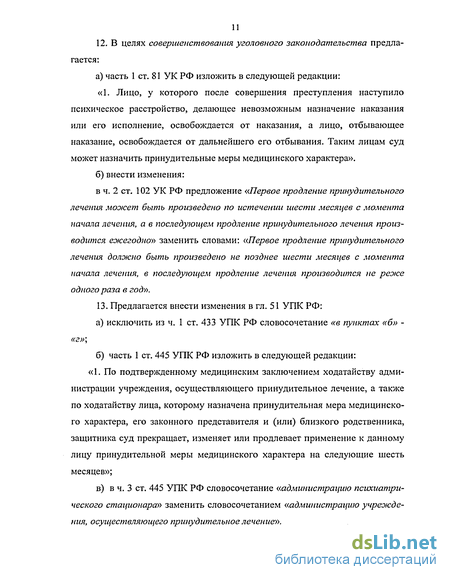 11

12. В целях совершенствования уголовного законодательства предлагается:

а) часть 1 ст. 81 УК РФ изложить в следующей редакции:

«1. Лицо, у которого после совершения преступления наступило психическое расстройство, делающее невозможным назначение наказания или его исполнение, освобождается от наказания, а лицо, отбывающее наказание, освобождается от дальнейшего его отбывания. Таким лицам суд может назначить принудительные меры медицинского характера».

б) внести изменения:

в ч. 2 ст. 102 УК РФ предложение «Первое продление принудительного лечения может быть произведено по истечении шести месяцев с момента начала лечения, а в последующем продление принудительного лечения производится ежегодно» заменить словами: «Первое продление принудительного лечения должно быть произведено не позднее шести месяцев с момента начала лечения, в последующем продление лечения производится не реже одного раза в год».

13. Предлагается внести изменения в гл. 51 УПК РФ:

а) исключить из ч. 1 ст. 433 УПК РФ словосочетание «в пунктах «б» - «г»;

б) часть 1 ст. 445 УПК РФ изложить в следующей редакции:

«1. По подтвержденному медицинским заключением ходатайству администрации учреждения, осуществляющего принудительное лечение, а также по ходатайству лица, которому назначена принудительная мера медицинского характера, его законного представителя и (или) близкого родственника, защитника суд прекращает, изменяет или продлевает применение к данному лицу принудительной меры медицинского характера на следующие шесть месяцев»;

в) в ч. 3 ст. 445 УПК РФ словосочетание «администрацию психиатрического стационара» заменить словосочетанием «администрацию учреждения, осуществляющего принудительное лечение».

dsLib.net
библиотека диссертаций